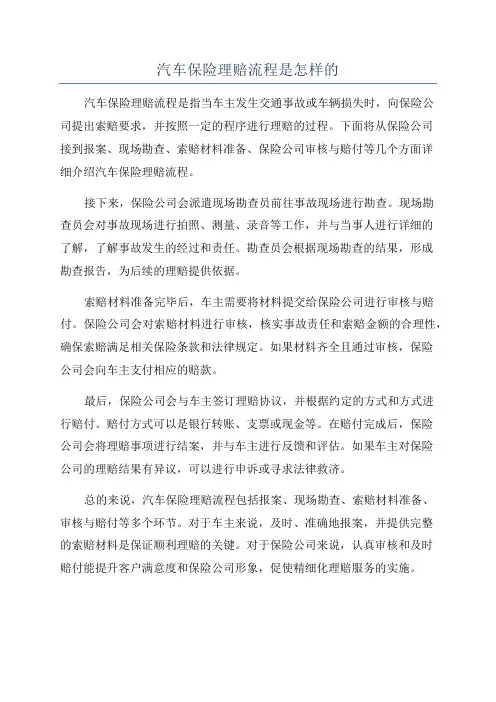 汽车保险理赔流程是怎样的

汽车保险理赔流程是指当车主发生交通事故或车辆损失时，向保险公司提出索赔要求，并按照一定的程序进行理赔的过程。下面将从保险公司接到报案、现场勘查、索赔材料准备、保险公司审核与赔付等几个方面详细介绍汽车保险理赔流程。

接下来，保险公司会派遣现场勘查员前往事故现场进行勘查。现场勘查员会对事故现场进行拍照、测量、录音等工作，并与当事人进行详细的了解，了解事故发生的经过和责任。勘查员会根据现场勘查的结果，形成勘查报告，为后续的理赔提供依据。

索赔材料准备完毕后，车主需要将材料提交给保险公司进行审核与赔付。保险公司会对索赔材料进行审核，核实事故责任和索赔金额的合理性，确保索赔满足相关保险条款和法律规定。如果材料齐全且通过审核，保险公司会向车主支付相应的赔款。

最后，保险公司会与车主签订理赔协议，并根据约定的方式和方式进行赔付。赔付方式可以是银行转账、支票或现金等。在赔付完成后，保险公司会将理赔事项进行结案，并与车主进行反馈和评估。如果车主对保险公司的理赔结果有异议，可以进行申诉或寻求法律救济。

总的来说，汽车保险理赔流程包括报案、现场勘查、索赔材料准备、审核与赔付等多个环节。对于车主来说，及时、准确地报案，并提供完整的索赔材料是保证顺利理赔的关键。对于保险公司来说，认真审核和及时赔付能提升客户满意度和保险公司形象，促使精细化理赔服务的实施。